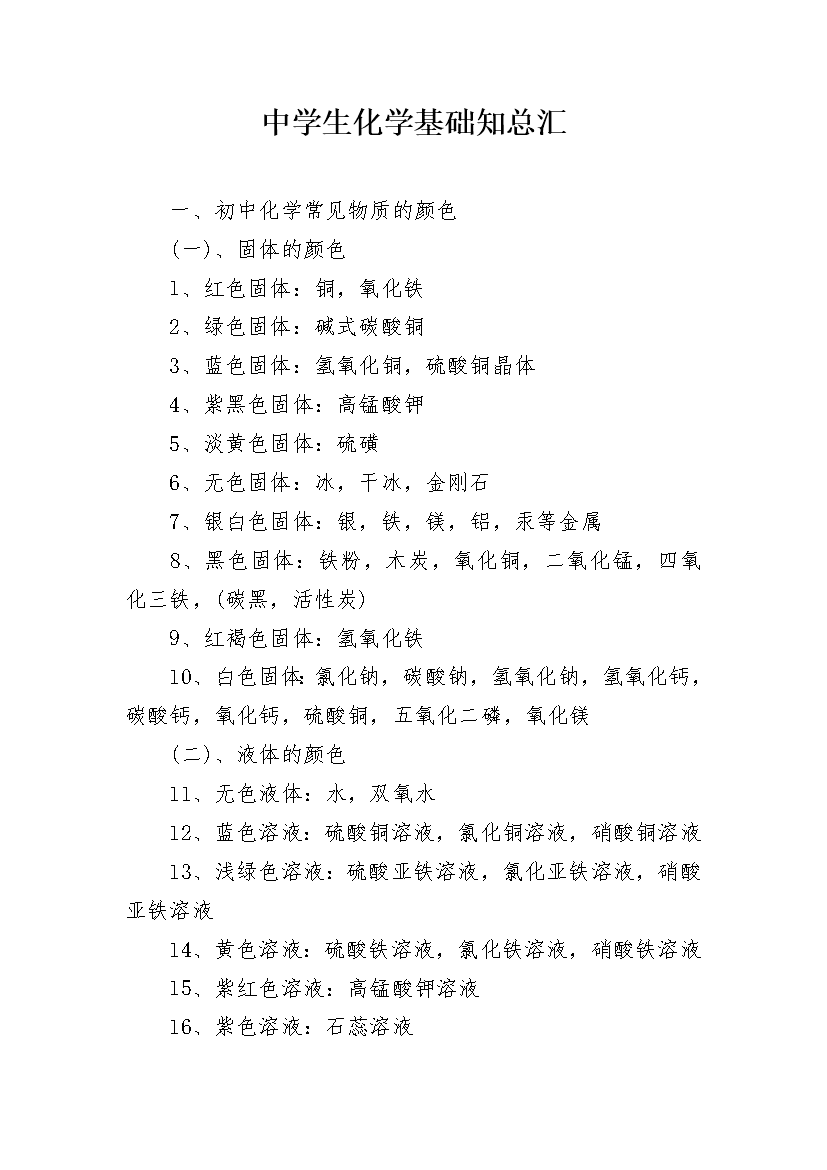 中学生化学基础知总汇

一、初中化学常见物质的颜色

(一)、固体的颜色

1、红色固体：铜，氧化铁

2、绿色固体：碱式碳酸铜

3、蓝色固体：氢氧化铜，硫酸铜晶体

4、紫黑色固体：高锰酸钾

5、淡黄色固体：硫磺

6、无色固体：冰，干冰，金刚石

7、银白色固体：银，铁，镁，铝，汞等金属

8、黑色固体：铁粉，木炭，氧化铜，二氧化锰，四氧化三铁，(碳黑，活性炭)

9、红褐色固体：氢氧化铁

10、白色固体：氯化钠，碳酸钠，氢氧化钠，氢氧化钙，碳酸钙，氧化钙，硫酸铜，五氧化二磷，氧化镁

(二)、液体的颜色

11、无色液体：水，双氧水

12、蓝色溶液：硫酸铜溶液，氯化铜溶液，硝酸铜溶液

13、浅绿色溶液：硫酸亚铁溶液，氯化亚铁溶液，硝酸亚铁溶液

14、黄色溶液：硫酸铁溶液，氯化铁溶液，硝酸铁溶液

15、紫红色溶液：高锰酸钾溶液

16、紫色溶液：石蕊溶液